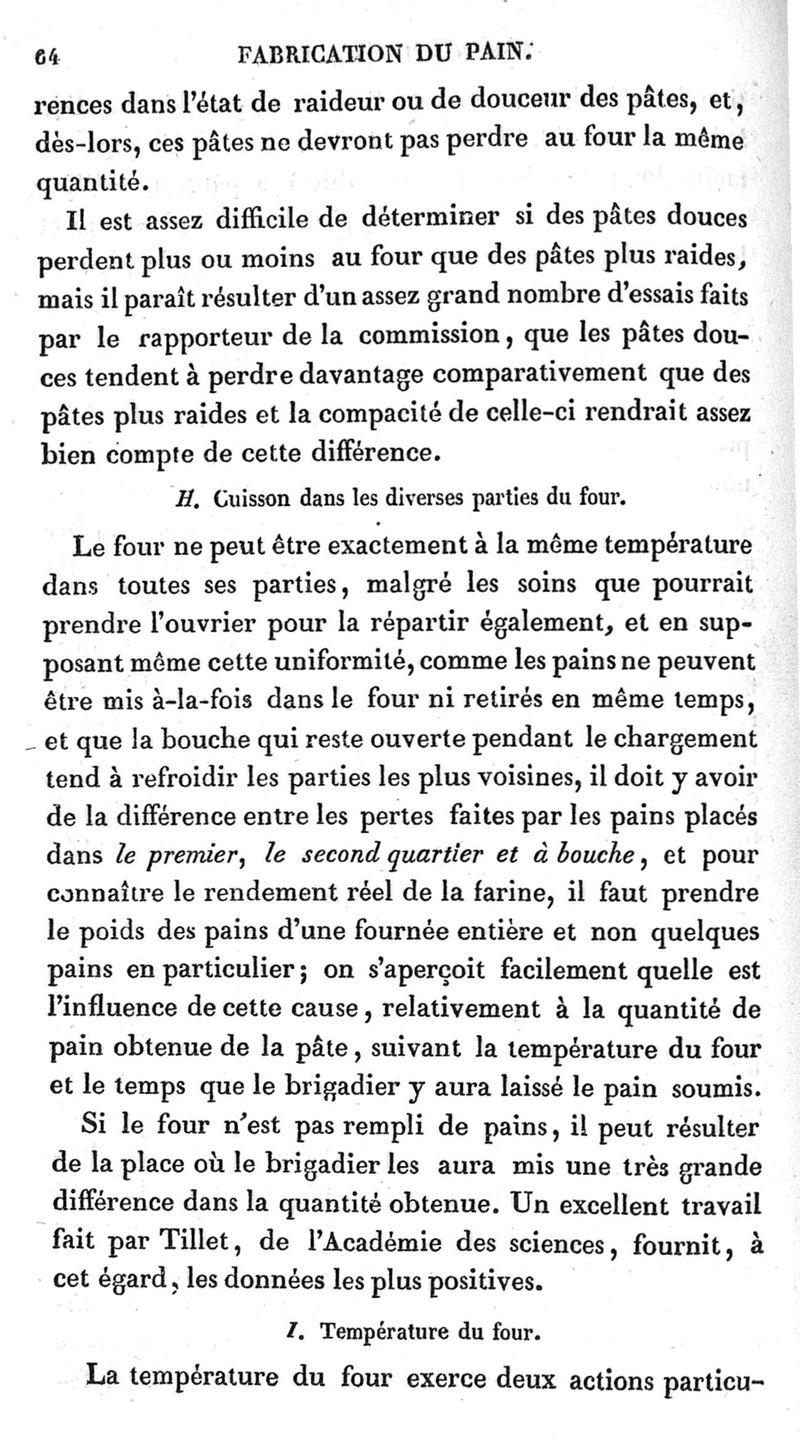 64 FABRICATION DU PAIN.

rences dans l'état de raideur ou de douceur des pâtes, et, dès-lors, ces pâtes ne devront pas perdre au four la même quantité.

Il est assez difficile de déterminer si des pâtes douces perdent plus ou moins au four que des pâtes plus raides, mais il paraît résulter d'un assez grand nombre d'essais faits par le rapporteur de la commission, que les pâtes douces tendent à perdre davantage comparativement que des pâtes plus raides et la compacité de celle-ci rendrait assez bien compte de cette différence.

H. Cuisson dans les diverses parties du four.

Le four ne peut être exactement à la même température dans toutes ses parties, malgré les soins que pourrait prendre l'ouvrier pour la répartir également, et en supposant même cette uniformité, comme les pains ne peuvent être mis à-la-fois dans le four ni retirés en même temps, et que la bouche qui reste ouverte pendant le chargement tend à refroidir les parties les plus voisines, il doit y avoir de la différence entre les pertes faites par les pains placés dans le premier, le second quartier et à bouche, et pour connaître le rendement réel de la farine, il faut prendre le poids des pains d'une fournée entière et non quelques pains en particulier; on s'aperçoit facilement quelle est l'influence de cette cause, relativement à la quantité de pain obtenue de la pâte, suivant la température du four et le temps que le brigadier y aura laissé le pain soumis.

Si le four n'est pas rempli de pains, il peut résulter de la place où le brigadier les aura mis une très grande différence dans la quantité obtenue. Un excellent travail fait par Tillet, de l'Académie des sciences, fournit, à cet égard, les données les plus positives.

I. Température du four.

La température du four exerce deux actions particu-